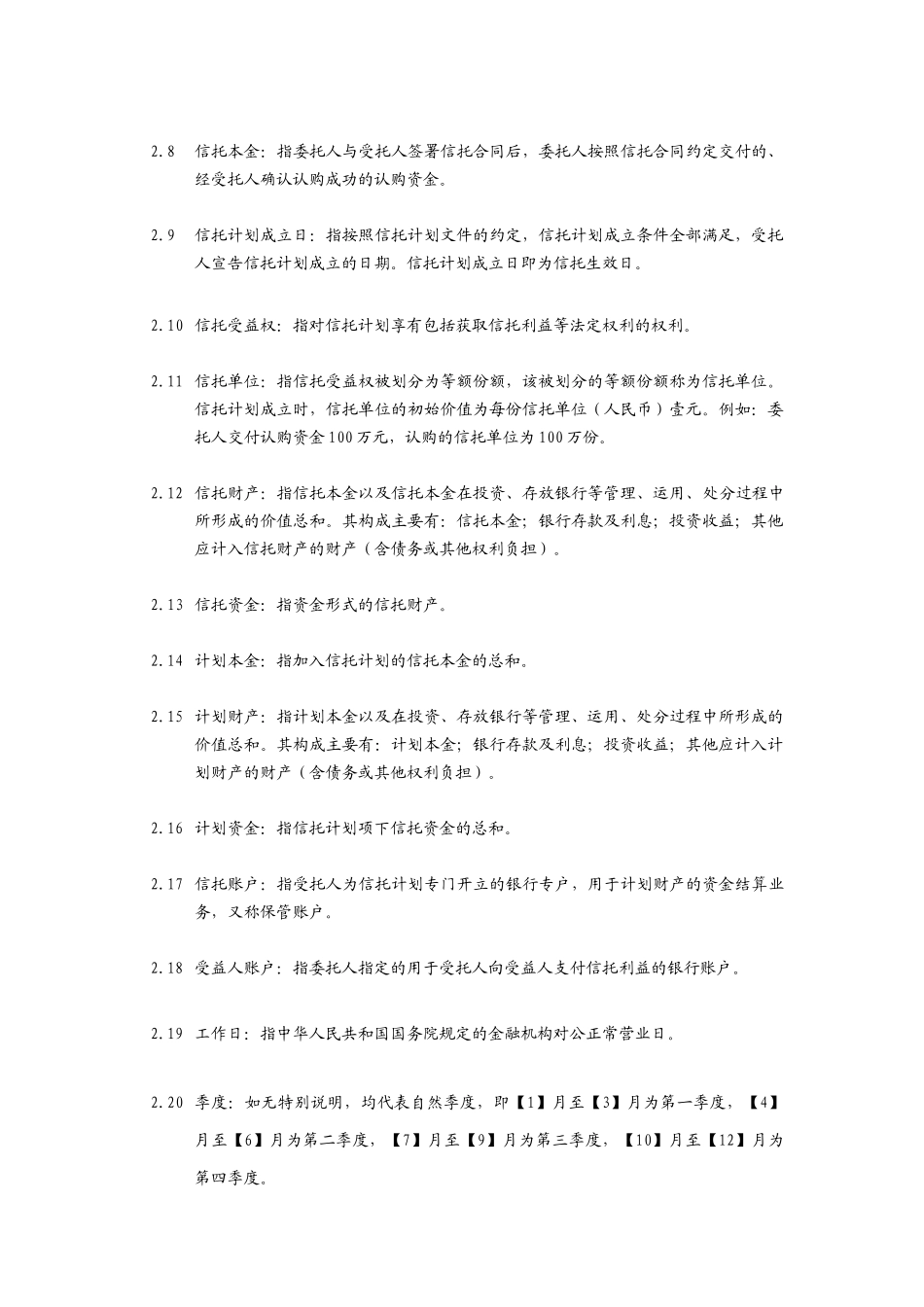 2.8 信托本金：指委托人与受托人签署信托合同后，委托人按照信托合同约定交付的、经受托人确认认购成功的认购资金。

2.9 信托计划成立日：指按照信托计划文件的约定，信托计划成立条件全部满足，受托人宣告信托计划成立的日期。信托计划成立日即为信托生效日。

2.10 信托受益权：指对信托计划享有包括获取信托利益等法定权利的权利。

2.11 信托单位：指信托受益权被划分为等额份额，该被划分的等额份额称为信托单位。信托计划成立时，信托单位的初始价值为每份信托单位（人民币）壹元。例如：委托人交付认购资金100万元，认购的信托单位为100万份。

2.12 信托财产：指信托本金以及信托本金在投资、存放银行等管理、运用、处分过程中所形成的价值总和。其构成主要有：信托本金；银行存款及利息；投资收益；其他应计入信托财产的财产（含债务或其他权利负担）。

2.13 信托资金：指资金形式的信托财产。

2.14 计划本金：指加入信托计划的信托本金的总和。

2.15 计划财产：指计划本金以及在投资、存放银行等管理、运用、处分过程中所形成的价值总和。其构成主要有：计划本金；银行存款及利息；投资收益；其他应计入计划财产的财产（含债务或其他权利负担）。

2.16 计划资金：指信托计划项下信托资金的总和。

2.17 信托账户：指受托人为信托计划专门开立的银行专户，用于计划财产的资金结算业务，又称保管账户。

2.18 受益人账户：指委托人指定的用于受托人向受益人支付信托利益的银行账户。

2.19 工作日：指中华人民共和国国务院规定的金融机构对公正常营业日。

2.20 季度：如无特别说明，均代表自然季度，即【1】月至【3】月为第一季度，【4】月至【6】月为第二季度，【7】月至【9】月为第三季度，【10】月至【12】月为第四季度。